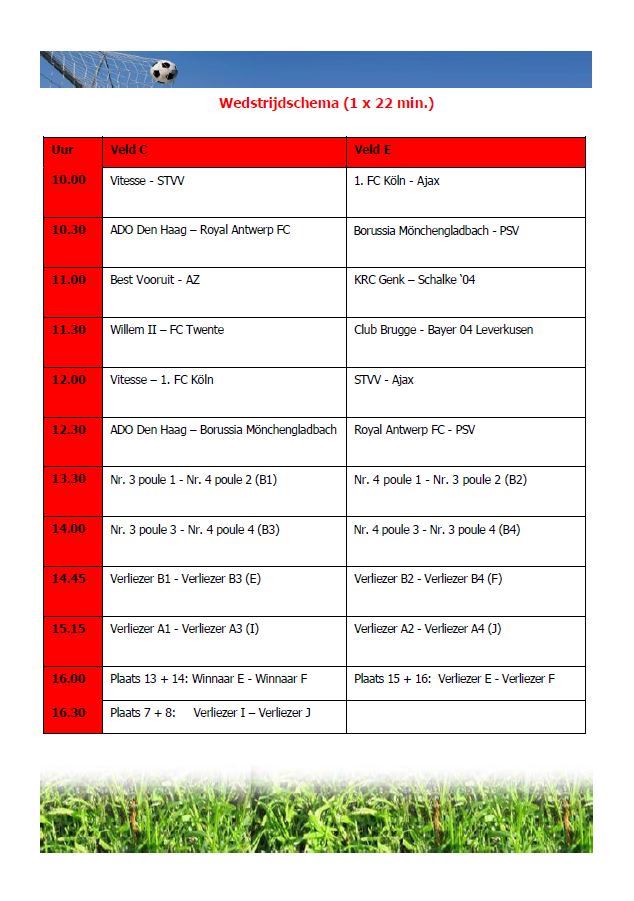 Wedstrijdschema (1 x 22 min.)

| Uur | Veld C | Veld E |
|---|---|---|
| 10.00 | Vitesse - STVV | 1. FC Köln - Ajax |
| 10.30 | ADO Den Haag – Royal Antwerp FC | Borussia Mönchengladbach - PSV |
| 11.00 | Best Vooruit - AZ | KRC Genk – Schalke '04 |
| 11.30 | Willem II – FC Twente | Club Brugge - Bayer 04 Leverkusen |
| 12.00 | Vitesse – 1. FC Köln | STVV - Ajax |
| 12.30 | ADO Den Haag – Borussia Mönchengladbach | Royal Antwerp FC - PSV |
| 13.30 | Nr. 3 poule 1 - Nr. 4 poule 2 (B1) | Nr. 4 poule 1 - Nr. 3 poule 2 (B2) |
| 14.00 | Nr. 3 poule 3 - Nr. 4 poule 4 (B3) | Nr. 4 poule 3 - Nr. 3 poule 4 (B4) |
| 14.45 | Verliezer B1 - Verliezer B3 (E) | Verliezer B2 - Verliezer B4 (F) |
| 15.15 | Verliezer A1 - Verliezer A3 (I) | Verliezer A2 - Verliezer A4 (J) |
| 16.00 | Plaats 13 + 14: Winnaar E - Winnaar F | Plaats 15 + 16: Verliezer E - Verliezer F |
| 16.30 | Plaats 7 + 8: Verliezer I – Verliezer J | |